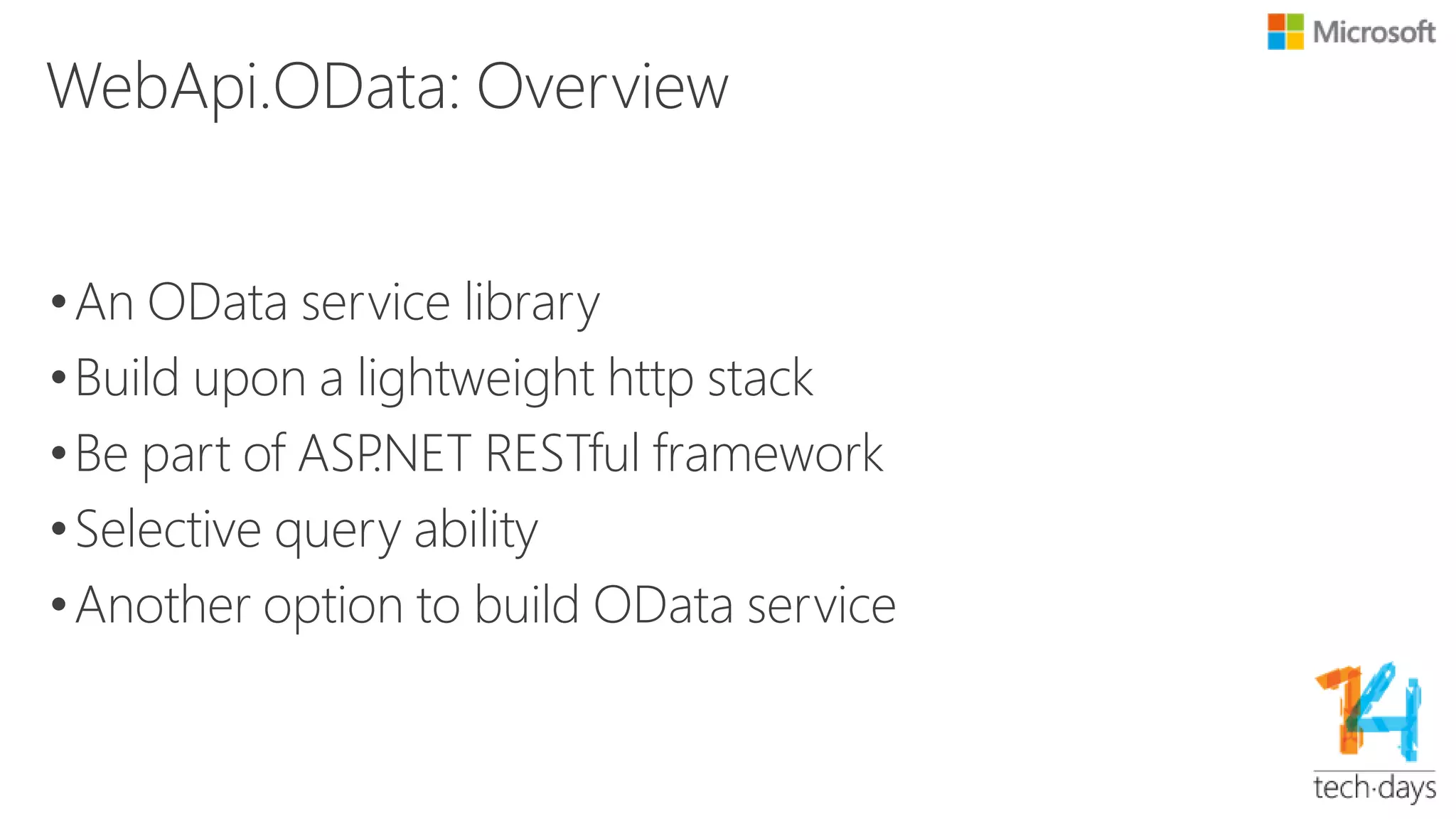 Microsoft

WebApi.OData: Overview

• An OData service library
• Build upon a lightweight http stack
• Be part of ASP.NET RESTful framework
• Selective query ability
• Another option to build OData service

14
tech·days